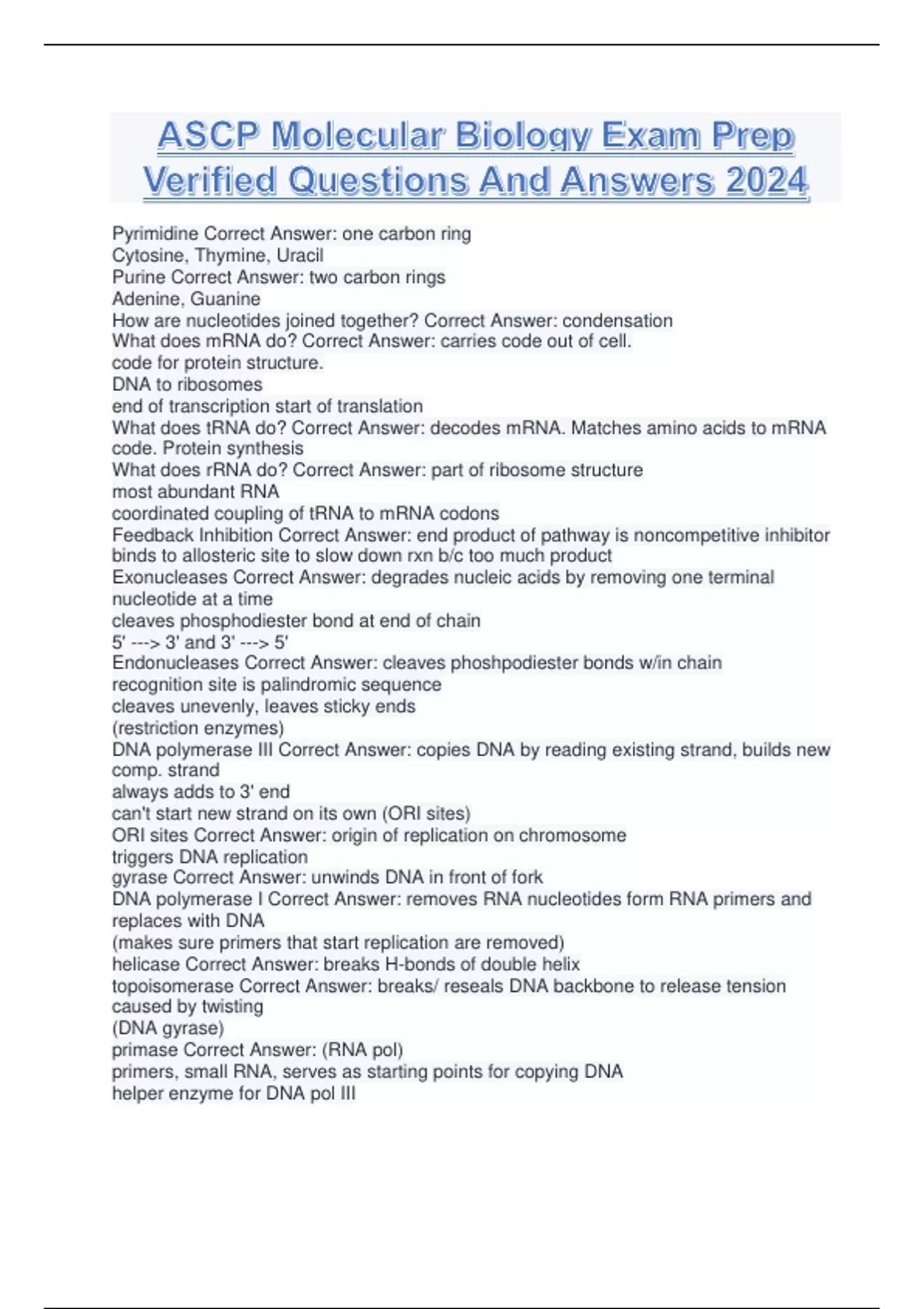 ASCP Molecular Biology Exam Prep Verified Questions And Answers 2024

Pyrimidine Correct Answer: one carbon ring
Cytosine, Thymine, Uracil
Purine Correct Answer: two carbon rings
Adenine, Guanine
How are nucleotides joined together? Correct Answer: condensation
What does mRNA do? Correct Answer: carries code out of cell.
code for protein structure.
DNA to ribosomes
end of transcription start of translation
What does tRNA do? Correct Answer: decodes mRNA. Matches amino acids to mRNA code. Protein synthesis
What does rRNA do? Correct Answer: part of ribosome structure
most abundant RNA
coordinated coupling of tRNA to mRNA codons
Feedback Inhibition Correct Answer: end product of pathway is noncompetitive inhibitor binds to allosteric site to slow down rxn b/c too much product
Exonucleases Correct Answer: degrades nucleic acids by removing one terminal nucleotide at a time
cleaves phosphodiester bond at end of chain
5' ---> 3' and 3' ---> 5'
Endonucleases Correct Answer: cleaves phoshpodiester bonds w/in chain
recognition site is palindromic sequence
cleaves unevenly, leaves sticky ends
(restriction enzymes)
DNA polymerase III Correct Answer: copies DNA by reading existing strand, builds new comp. strand
always adds to 3' end
can't start new strand on its own (ORI sites)
ORI sites Correct Answer: origin of replication on chromosome
triggers DNA replication
gyrase Correct Answer: unwinds DNA in front of fork
DNA polymerase I Correct Answer: removes RNA nucleotides form RNA primers and replaces with DNA
(makes sure primers that start replication are removed)
helicase Correct Answer: breaks H-bonds of double helix
topoisomerase Correct Answer: breaks/ reseals DNA backbone to release tension caused by twisting
(DNA gyrase)
primase Correct Answer: (RNA pol)
primers, small RNA, serves as starting points for copying DNA
helper enzyme for DNA pol III